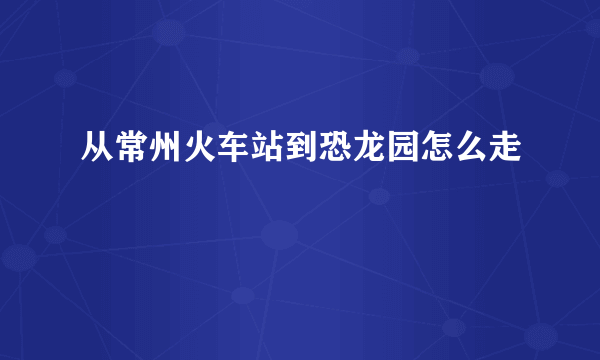 从常州火车站到恐龙园怎么走